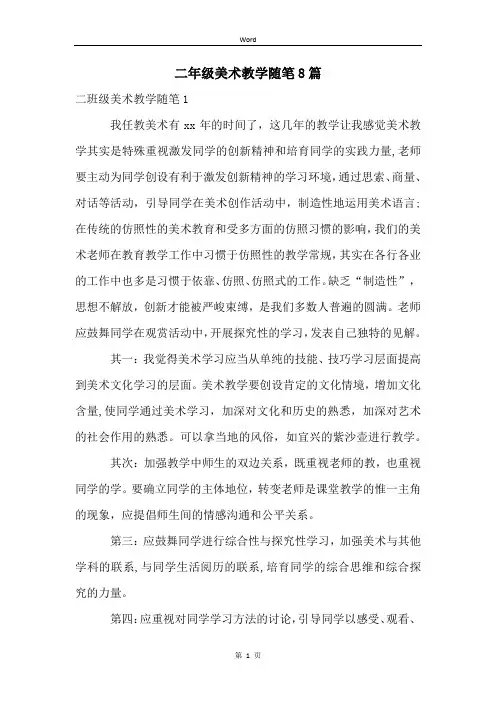 Word

二年级美术教学随笔8篇

二班级美术教学随笔1

我任教美术有 xx 年的时间了，这几年的教学让我感觉美术教学其实是特殊重视激发同学的创新精神和培育同学的实践力量，老师要主动为同学创设有利于激发创新精神的学习环境，通过思索、商量、对话等活动，引导同学在美术创作活动中，制造性地运用美术语言；在传统的仿照性的美术教育和受多方面的仿照习惯的影响，我们的美术老师在教育教学工作中习惯于仿照性的教学常规，其实在各行各业的工作中也多是习惯于依靠、仿照、仿照式的工作。缺乏“制造性”，思想不解放，创新才能被严峻束缚，是我们多数人普遍的圆满。老师应鼓舞同学在观赏活动中，开展探究性的学习，发表自己独特的见解。

其一：我觉得美术学习应当从单纯的技能、技巧学习层面提高到美术文化学习的层面。美术教学要创设肯定的文化情境，增加文化含量，使同学通过美术学习，加深对文化和历史的熟悉，加深对艺术的社会作用的熟悉。可以拿当地的风俗，如宜兴的紫沙壶进行教学。

其次：加强教学中师生的双边关系，既重视老师的教，也重视同学的学。要确立同学的主体地位，转变老师是课堂教学的惟一主角的现象，应提倡师生间的情感沟通和公平关系。

第三：应鼓舞同学进行综合性与探究性学习，加强美术与其他学科的联系，与同学生活阅历的联系，培育同学的综合思维和综合探究的力量。

第四：应重视对同学学习方法的讨论，引导同学以感受、观看、

第 1 页